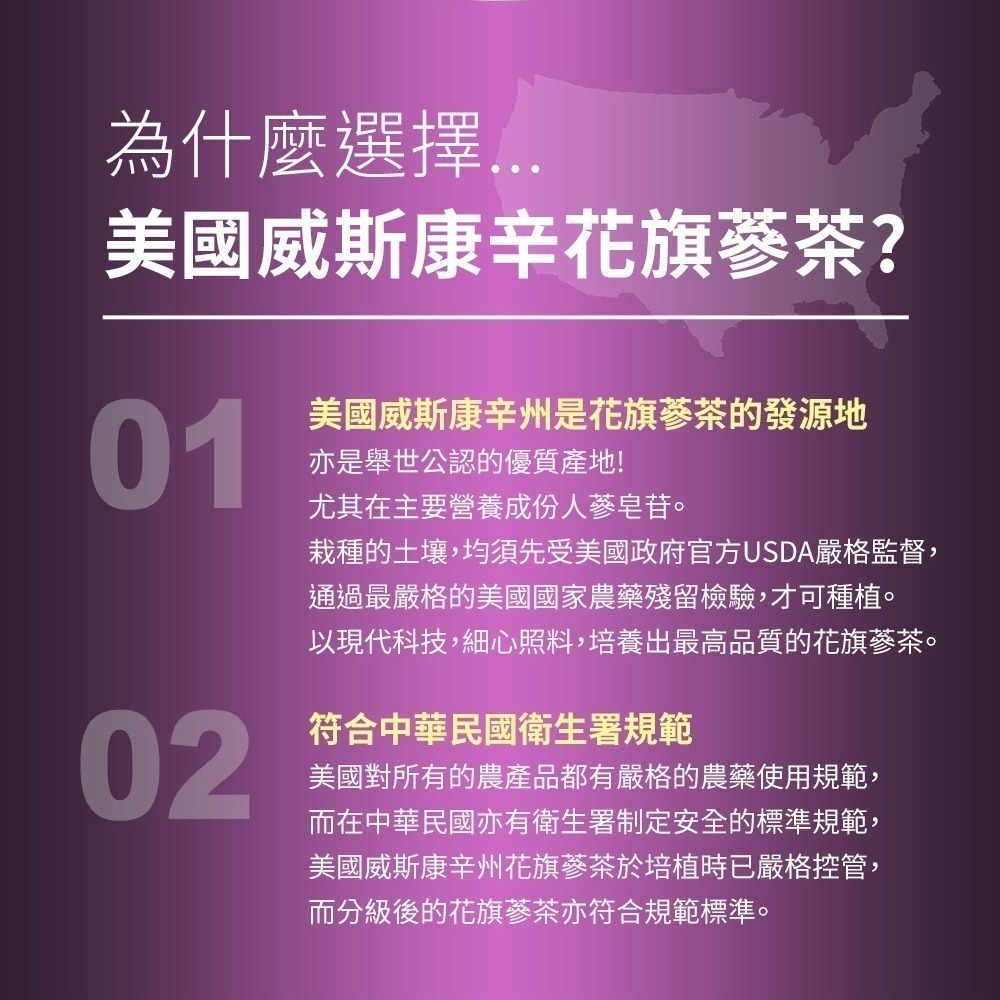 為什麼選擇...
美國威斯康辛花旗蔘茶?

01
美國威斯康辛州是花旗蔘茶的發源地
亦是舉世公認的優質產地!
尤其在主要營養成份人蔘皂苷。
栽種的土壤,均須先受美國政府官方USDA嚴格監督,
通過最嚴格的美國國家農藥殘留檢驗,才可種植。
以現代科技,細心照料,培養出最高品質的花旗蔘茶。

02
符合中華民國衛生署規範
美國對所有的農產品都有嚴格的農藥使用規範,
而在中華民國亦有衛生署制定安全的標準規範,
美國威斯康辛州花旗蔘茶於培植時已嚴格控管,
而分級後的花旗蔘茶亦符合規範標準。